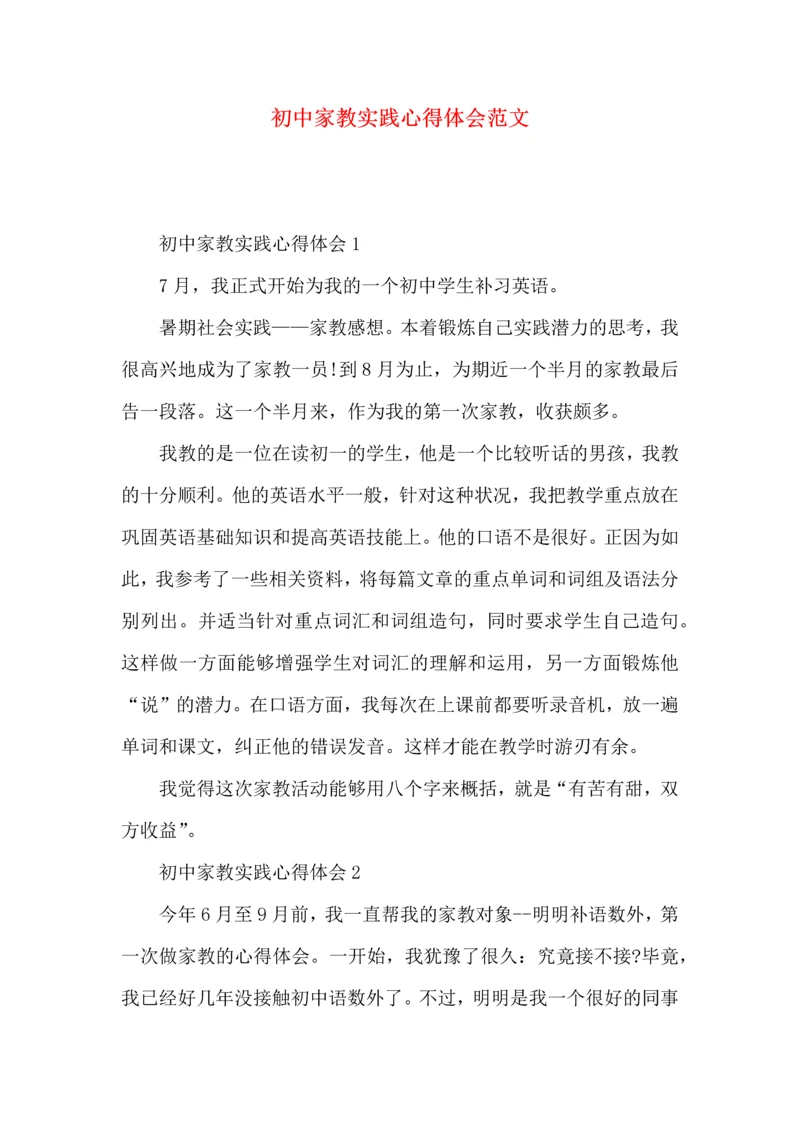 初中家教实践心得体会范文

初中家教实践心得体会1

7月，我正式开始为我的一个初中学生补习英语。

暑期社会实践——家教感想。本着锻炼自己实践潜力的思考，我很高兴地成为了家教一员!到8月为止，为期近一个半月的家教最后告一段落。这一个半月来，作为我的第一次家教，收获颇多。

我教的是一位在读初一的学生，他是一个比较听话的男孩，我教的十分顺利。他的英语水平一般，针对这种状况，我把教学重点放在巩固英语基础知识和提高英语技能上。他的口语不是很好。正因为如此，我参考了一些相关资料，将每篇文章的重点单词和词组及语法分别列出。并适当针对重点词汇和词组造句，同时要求学生自己造句。这样做一方面能够增强学生对词汇的理解和运用，另一方面锻炼他“说”的潜力。在口语方面，我每次在上课前都要听录音机，放一遍单词和课文，纠正他的错误发音。这样才能在教学时游刃有余。

我觉得这次家教活动能够用八个字来概括，就是“有苦有甜，双方收益”。

初中家教实践心得体会2

今年6月至9月前，我一直帮我的家教对象--明明补语数外，第一次做家教的心得体会。一开始，我犹豫了很久：究竟接不接?毕竟，我已经好几年没接触初中语数外了。不过，明明是我一个很好的同事